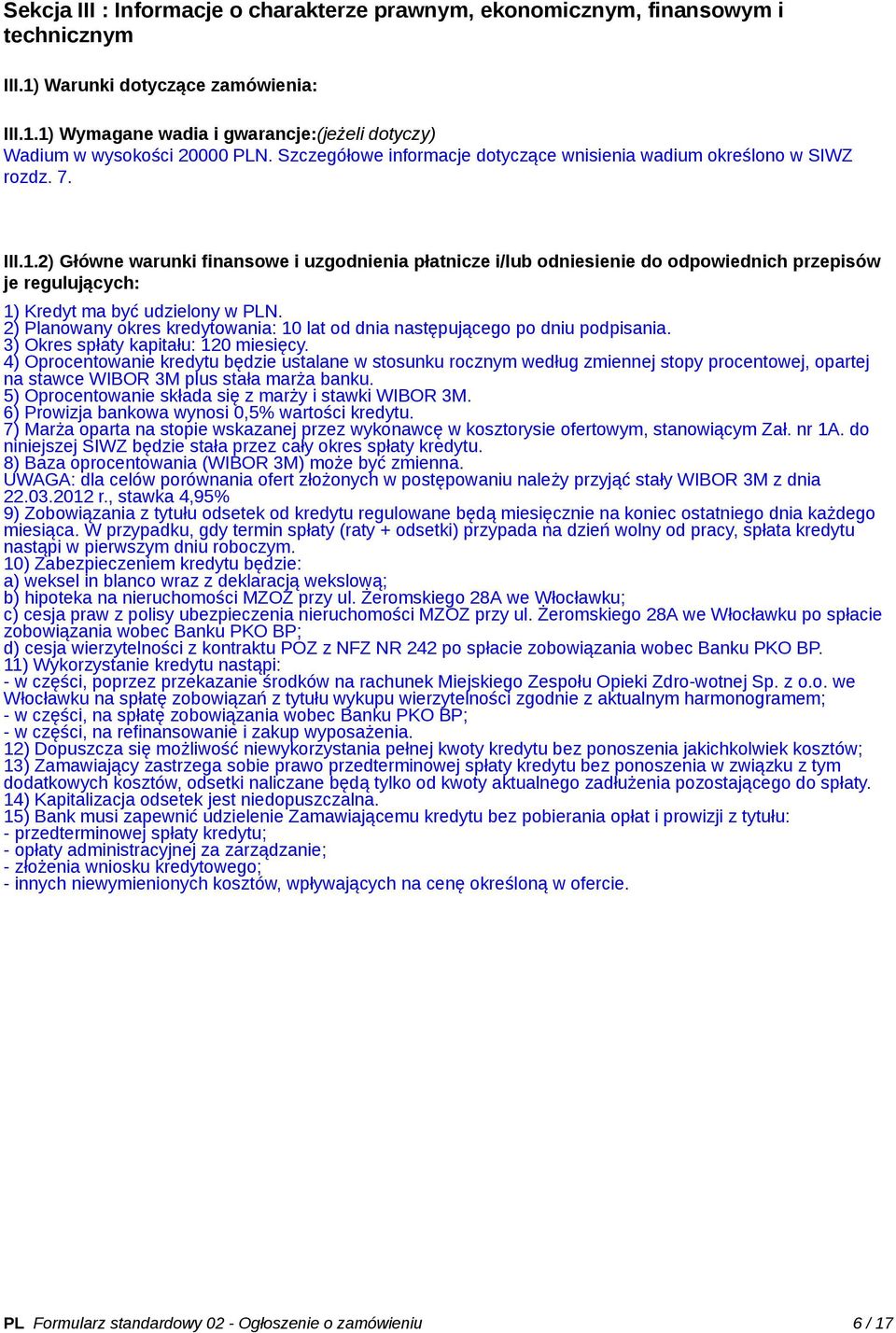 Sekcja III : Informacje o charakterze prawnym, ekonomicznym, finansowym i technicznym

III.1) Warunki dotyczące zamówienia:

III.1.1) Wymagane wadia i gwarancje:(jeżeli dotyczy)
Wadium w wysokości 20000 PLN. Szczegółowe informacje dotyczące wnisienia wadium określono w SIWZ rozdz. 7.

III.1.2) Główne warunki finansowe i uzgodnienia płatnicze i/lub odniesienie do odpowiednich przepisów je regulujących:

1) Kredyt ma być udzielony w PLN.
2) Planowany okres kredytowania: 10 lat od dnia następującego po dniu podpisania.
3) Okres spłaty kapitału: 120 miesięcy.
4) Oprocentowanie kredytu będzie ustalane w stosunku rocznym według zmiennej stopy procentowej, opartej na stawce WIBOR 3M plus stała marża banku.
5) Oprocentowanie składa się z marży i stawki WIBOR 3M.
6) Prowizja bankowa wynosi 0,5% wartości kredytu.
7) Marża oparta na stopie wskazanej przez wykonawcę w kosztorysie ofertowym, stanowiącym Zał. nr 1A. do niniejszej SIWZ będzie stała przez cały okres spłaty kredytu.
8) Baza oprocentowania (WIBOR 3M) może być zmienna.
UWAGA: dla celów porównania ofert złożonych w postępowaniu należy przyjąć stały WIBOR 3M z dnia 22.03.2012 r., stawka 4,95%
9) Zobowiązania z tytułu odsetek od kredytu regulowane będą miesięcznie na koniec ostatniego dnia każdego miesiąca. W przypadku, gdy termin spłaty (raty + odsetki) przypada na dzień wolny od pracy, spłata kredytu nastąpi w pierwszym dniu roboczym.
10) Zabezpieczeniem kredytu będzie:
a) weksel in blanco wraz z deklaracją wekslową;
b) hipoteka na nieruchomości MZOZ przy ul. Żeromskiego 28A we Włocławku;
c) cesja praw z polisy ubezpieczenia nieruchomości MZOZ przy ul. Żeromskiego 28A we Włocławku po spłacie zobowiązania wobec Banku PKO BP;
d) cesja wierzytelności z kontraktu POZ z NFZ NR 242 po spłacie zobowiązania wobec Banku PKO BP.
11) Wykorzystanie kredytu nastąpi:
- w części, poprzez przekazanie środków na rachunek Miejskiego Zespołu Opieki Zdro-wotnej Sp. z o.o. we Włocławku na spłatę zobowiązań z tytułu wykupu wierzytelności zgodnie z aktualnym harmonogramem;
- w części, na spłatę zobowiązania wobec Banku PKO BP;
- w części, na refinansowanie i zakup wyposażenia.
12) Dopuszcza się możliwość niewykorzystania pełnej kwoty kredytu bez ponoszenia jakichkolwiek kosztów;
13) Zamawiający zastrzega sobie prawo przedterminowej spłaty kredytu bez ponoszenia w związku z tym dodatkowych kosztów, odsetki naliczane będą tylko od kwoty aktualnego zadłużenia pozostającego do spłaty.
14) Kapitalizacja odsetek jest niedopuszczalna.
15) Bank musi zapewnić udzielenie Zamawiającemu kredytu bez pobierania opłat i prowizji z tytułu:
- przedterminowej spłaty kredytu;
- opłaty administracyjnej za zarządzanie;
- złożenia wniosku kredytowego;
- innych niewymienionych kosztów, wpływających na cenę określoną w ofercie.

PL Formularz standardowy 02 - Ogłoszenie o zamówieniu 6 / 17